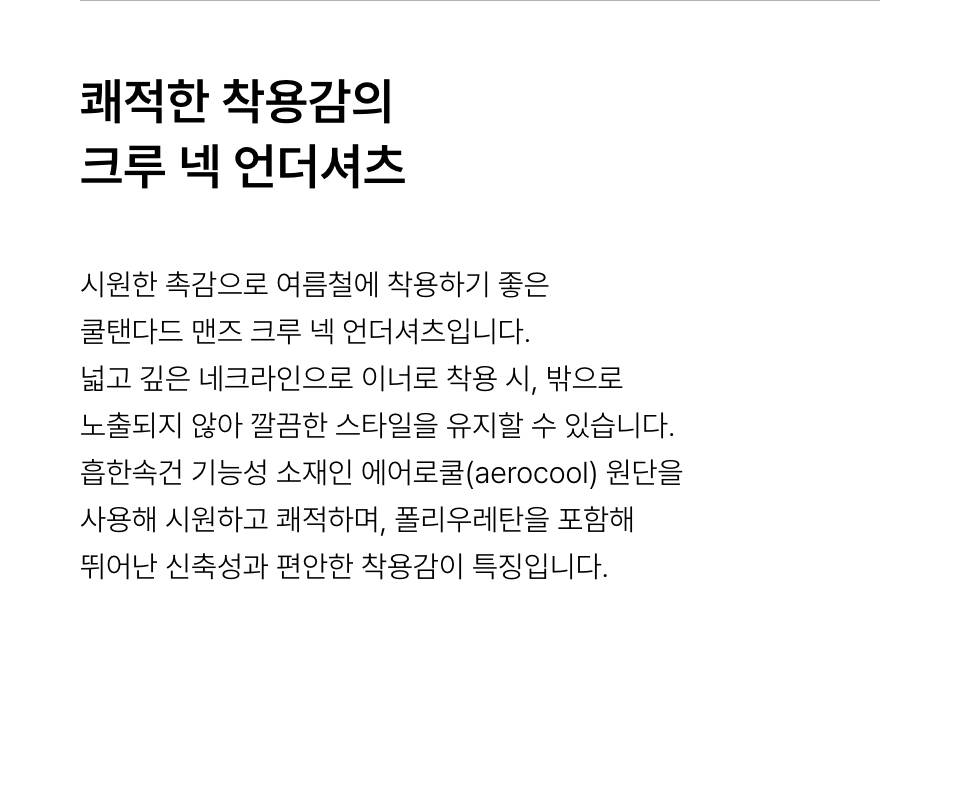 쾌적한 착용감의
크루 넥 언더셔츠

시원한 촉감으로 여름철에 착용하기 좋은 쿨탠다드 맨즈 크루 넥 언더셔츠입니다. 넓고 깊은 네크라인으로 이너로 착용 시, 밖으로 노출되지 않아 깔끔한 스타일을 유지할 수 있습니다. 흡한속건 기능성 소재인 에어로쿨(aerocool) 원단을 사용해 시원하고 쾌적하며, 폴리우레탄을 포함해 뛰어난 신축성과 편안한 착용감이 특징입니다.